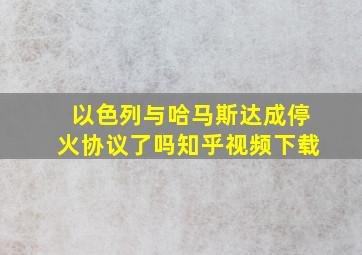 以色列与哈马斯达成停火协议了吗知乎视频下载